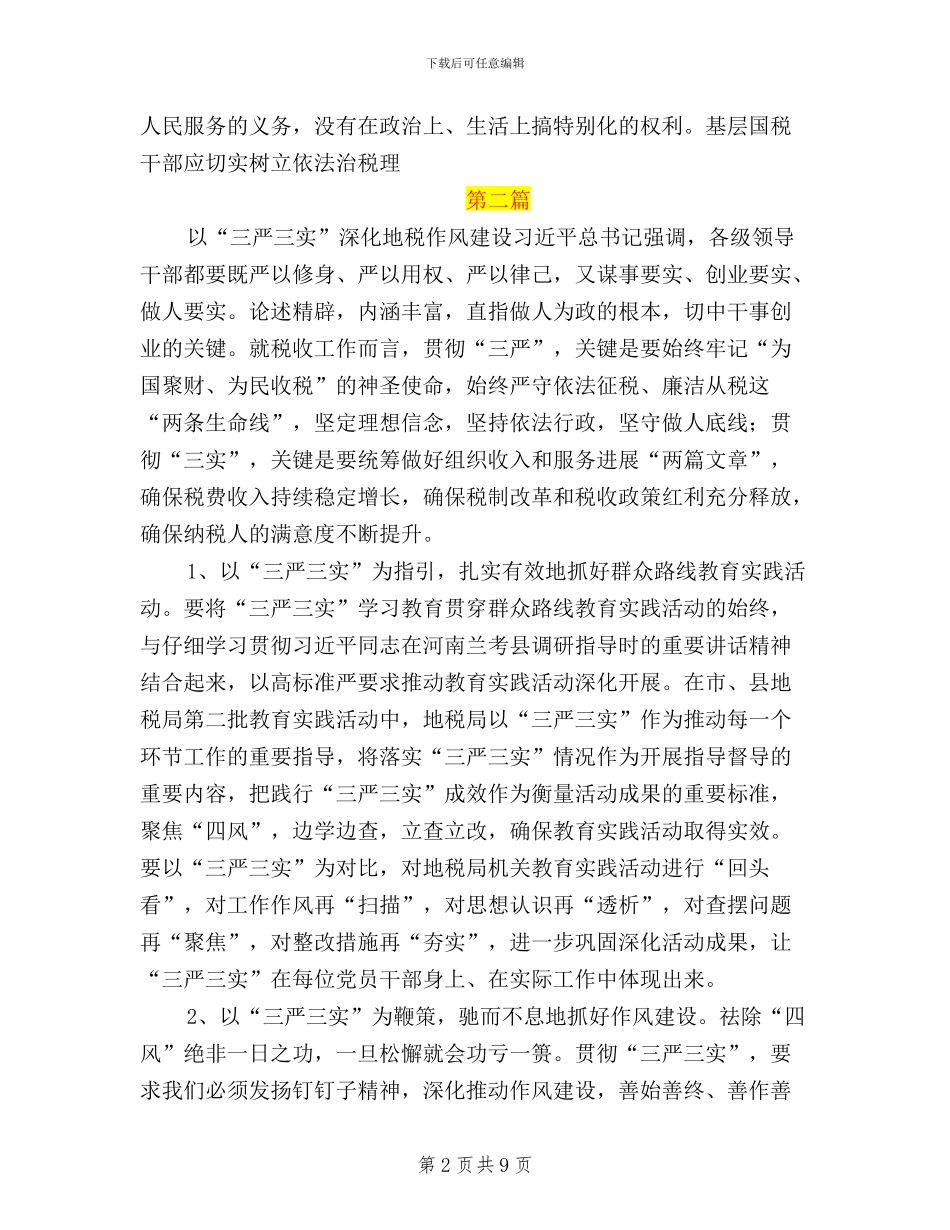 下载后可任意编辑

人民服务的义务，没有在政治上、生活上搞特别化的权利。基层国税干部应切实树立依法治税理

第二篇

以“三严三实”深化地税作风建设习近平总书记强调，各级领导干部都要既严以修身、严以用权、严以律己，又谋事要实、创业要实、做人要实。论述精辟，内涵丰富，直指做人为政的根本，切中干事创业的关键。就税收工作而言，贯彻“三严”，关键是要始终牢记“为国聚财、为民收税”的神圣使命，始终严守依法征税、廉洁从税这“两条生命线”，坚定理想信念，坚持依法行政，坚守做人底线；贯彻“三实”，关键是要统筹做好组织收入和服务进展“两篇文章”，确保税费收入持续稳定增长，确保税制改革和税收政策红利充分释放，确保纳税人的满意度不断提升。

1、以“三严三实”为指引，扎实有效地抓好群众路线教育实践活动。要将“三严三实”学习教育贯穿群众路线教育实践活动的始终，与仔细学习贯彻习近平同志在河南兰考县调研指导时的重要讲话精神结合起来，以高标准严要求推动教育实践活动深化开展。在市、县地税局第二批教育实践活动中，地税局以“三严三实”作为推动每一个环节工作的重要指导，将落实“三严三实”情况作为开展指导督导的重要内容，把践行“三严三实”成效作为衡量活动成果的重要标准，聚焦“四风”，边学边查，立查立改，确保教育实践活动取得实效。要以“三严三实”为对比，对地税局机关教育实践活动进行“回头看”，对工作作风再“扫描”，对思想认识再“透析”，对查摆问题再“聚焦”，对整改措施再“夯实”，进一步巩固深化活动成果，让“三严三实”在每位党员干部身上、在实际工作中体现出来。

2、以“三严三实”为鞭策，驰而不息地抓好作风建设。祛除“四风”绝非一日之功，一旦松懈就会功亏一篑。贯彻“三严三实”，要求我们必须发扬钉钉子精神，深化推动作风建设，善始善终、善作善

第 2 页 共 9 页